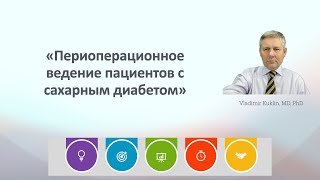 «Периоперационное ведение пациентов с сахарным диабетом»

Vladimir Kuklin, MD, PhD